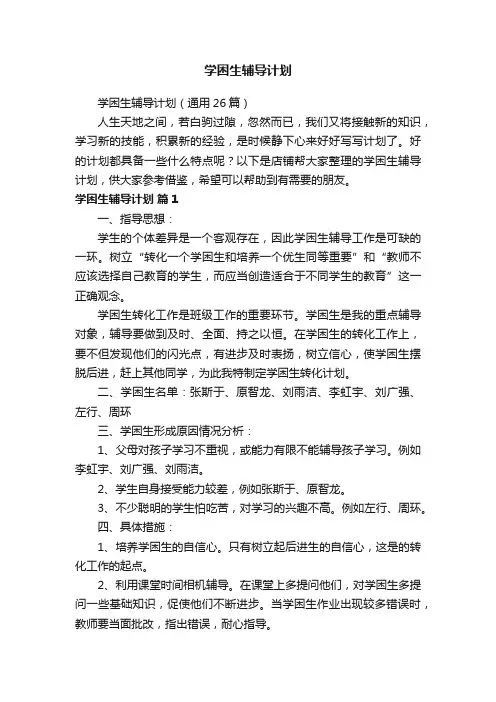 学困生辅导计划

学困生辅导计划（通用26篇）

人生天地之间，若白驹过隙，忽然而已，我们又将接触新的知识，学习新的技能，积累新的经验，是时候静下心来好好写写计划了。好的计划都具备一些什么特点呢？以下是店铺帮大家整理的学困生辅导计划，供大家参考借鉴，希望可以帮助到有需要的朋友。

学困生辅导计划 篇1

一、指导思想：

学生的个体差异是一个客观存在，因此学困生辅导工作是可缺的一环。树立“转化一个学困生和培养一个优生同等重要”和“教师不应该选择自己教育的学生，而应当创造适合于不同学生的教育”这一正确观念。

学困生转化工作是班级工作的重要环节。学困生是我的重点辅导对象，辅导要做到及时、全面、持之以恒。在学困生的转化工作上，要不但发现他们的闪光点，有进步及时表扬，树立信心，使学困生摆脱后进，赶上其他同学，为此我特制定学困生转化计划。

二、学困生名单：张斯于、原智龙、刘雨洁、李虹宇、刘广强、左行、周环

三、学困生形成原因情况分析：

1、父母对孩子学习不重视，或能力有限不能辅导孩子学习。例如李虹宇、刘广强、刘雨洁。

2、学生自身接受能力较差，例如张斯于、原智龙。

3、不少聪明的学生怕吃苦，对学习的兴趣不高。例如左行、周环。

四、具体措施：

1、培养学困生的自信心。只有树立起后进生的自信心，这是的转化工作的起点。

2、利用课堂时间相机辅导。在课堂上多提问他们，对学困生多提问一些基础知识，促使他们不断进步。当学困生作业出现较多错误时，教师要当面批改，指出错误，耐心指导。